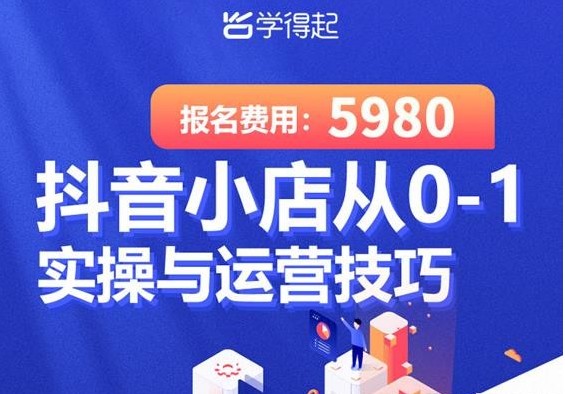 学得起

报名费用：5980

抖音小店从0-1
实操与运营技巧